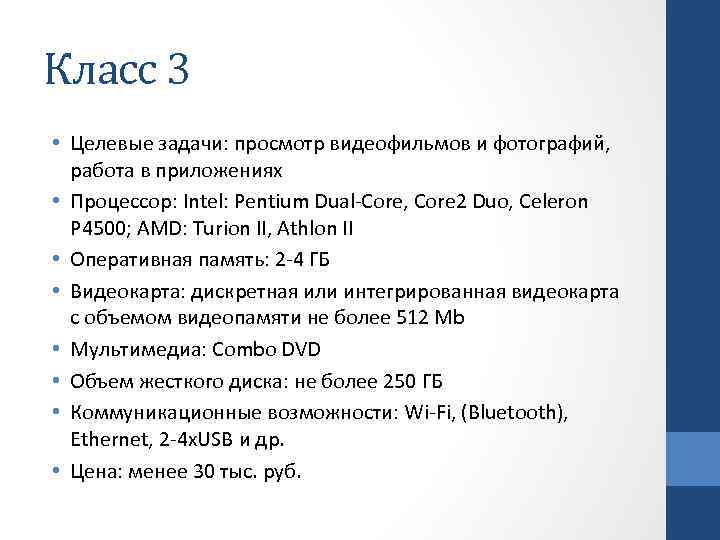 Класс 3

• Целевые задачи: просмотр видеофильмов и фотографий, работа в приложениях
• Процессор: Intel: Pentium Dual-Core, Core2 Duo, Celeron P4500; AMD: Turion II, Athlon II
• Оперативная память: 2-4 ГБ
• Видеокарта: дискретная или интегрированная видеокарта с объемом видеопамяти не более 512 Mb
• Мультимедиа: Combo DVD
• Объем жесткого диска: не более 250 ГБ
• Коммуникационные возможности: Wi-Fi, (Bluetooth), Ethernet, 2-4xUSB и др.
• Цена: менее 30 тыс. руб.